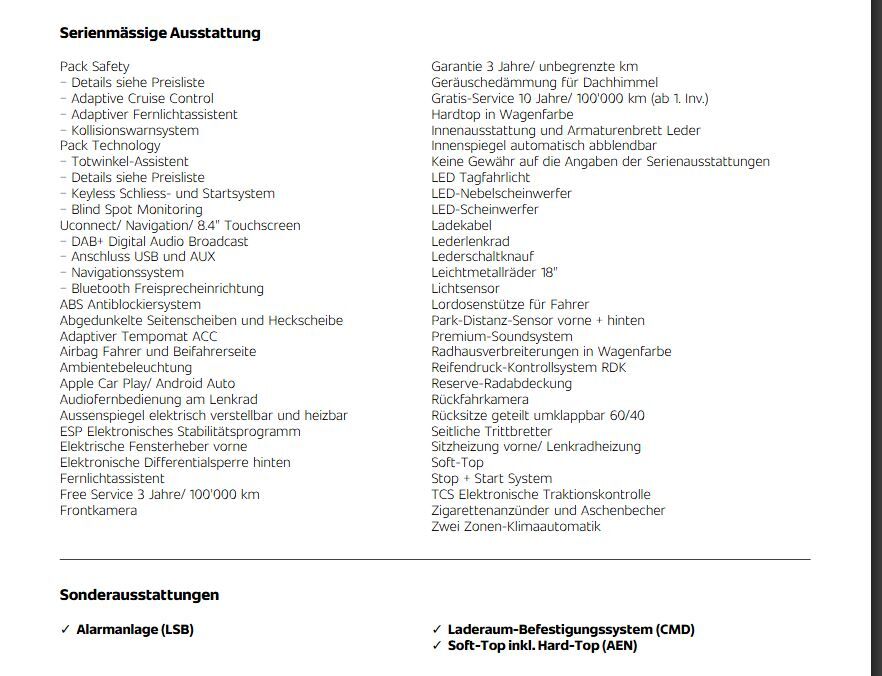 Serienmässige Ausstattung

Pack Safety
– Details siehe Preisliste
– Adaptive Cruise Control
– Adaptiver Fernlichtassistent
– Kollisionswarnsystem
Pack Technology
– Totwinkel-Assistent
– Details siehe Preisliste
– Keyless Schliess- und Startsystem
– Blind Spot Monitoring
Uconnect/ Navigation/ 8.4" Touchscreen
– DAB+ Digital Audio Broadcast
– Anschluss USB und AUX
– Navigationssystem
– Bluetooth Freisprecheinrichtung
ABS Antiblockiersystem
Abgedunkelte Seitenscheiben und Heckscheibe
Adaptiver Tempomat ACC
Airbag Fahrer und Beifahrerseite
Ambientebeleuchtung
Apple Car Play/ Android Auto
Audiofernbedienung am Lenkrad
Aussenspiegel elektrisch verstellbar und heizbar
ESP Elektronisches Stabilitätsprogramm
Elektrische Fensterheber vorne
Elektronische Differentialsperre hinten
Fernlichtassistent
Free Service 3 Jahre/ 100'000 km
Frontkamera

Garantie 3 Jahre/ unbegrenzte km
Geräuschedämmung für Dachhimmel
Gratis-Service 10 Jahre/ 100'000 km (ab 1. Inv.)
Hardtop in Wagenfarbe
Innenausstattung und Armaturenbrett Leder
Innenspiegel automatisch abblendbar
Keine Gewähr auf die Angaben der Serienausstattungen
LED Tagfahrlicht
LED-Nebelscheinwerfer
LED-Scheinwerfer
Ladekabel
Lederlenkrad
Lederschaltknauf
Leichtmetallräder 18"
Lichtsensor
Lordosenstütze für Fahrer
Park-Distanz-Sensor vorne + hinten
Premium-Soundsystem
Radhausverbreiterungen in Wagenfarbe
Reifendruck-Kontrollsystem RDK
Reserve-Radabdeckung
Rückfahrkamera
Rücksitze geteilt umklappbar 60/40
Seitliche Trittbretter
Sitzheizung vorne/ Lenkradheizung
Soft-Top
Stop + Start System
TCS Elektronische Traktionskontrolle
Zigarettenanzünder und Aschenbecher
Zwei Zonen-Klimaautomatik

Sonderausstattungen

✓ Alarmanlage (LSB)

✓ Laderaum-Befestigungssystem (CMD)
✓ Soft-Top inkl. Hard-Top (AEN)